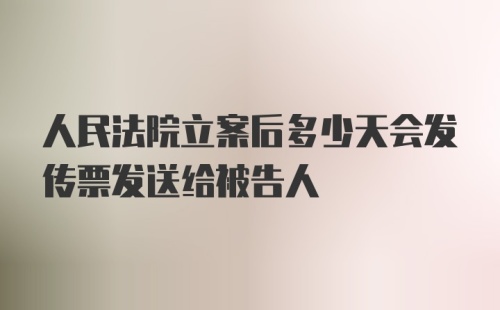 人民法院立案后多少天会发传票发送给被告人